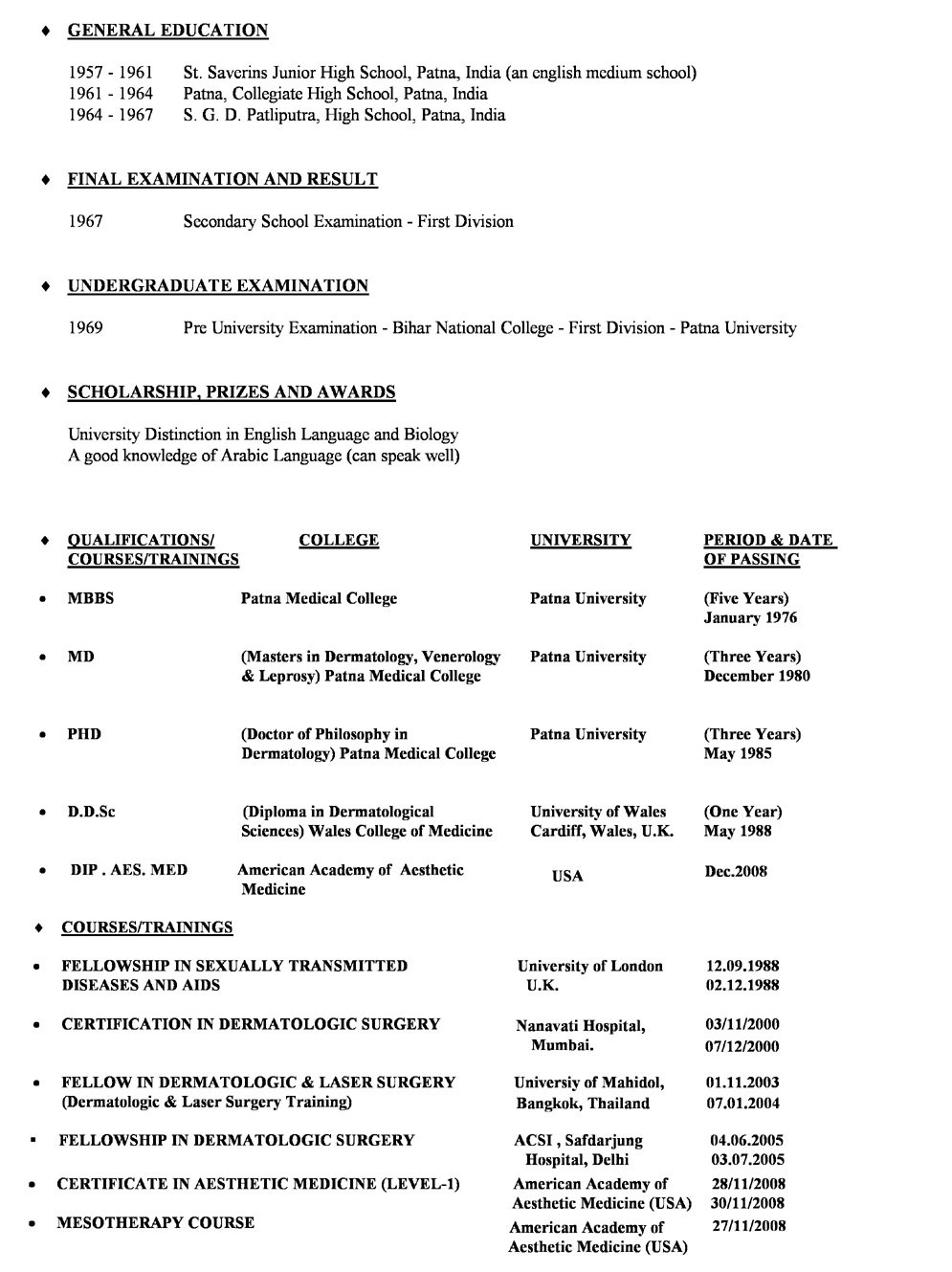 ♦ GENERAL EDUCATION

1957 - 1961 St. Saverins Junior High School, Patna, India (an english medium school)
1961 - 1964 Patna, Collegiate High School, Patna, India
1964 - 1967 S. G. D. Patliputra, High School, Patna, India

♦ FINAL EXAMINATION AND RESULT

1967 Secondary School Examination - First Division

♦ UNDERGRADUATE EXAMINATION

1969 Pre University Examination - Bihar National College - First Division - Patna University

♦ SCHOLARSHIP, PRIZES AND AWARDS

University Distinction in English Language and Biology
A good knowledge of Arabic Language (can speak well)

| ♦ QUALIFICATIONS/ COURSES/TRAININGS | COLLEGE | UNIVERSITY | PERIOD & DATE OF PASSING |
|---|---|---|---|
| • MBBS | Patna Medical College | Patna University | (Five Years) January 1976 |
| • MD | (Masters in Dermatology, Venerology & Leprosy) Patna Medical College | Patna University | (Three Years) December 1980 |
| • PHD | (Doctor of Philosophy in Dermatology) Patna Medical College | Patna University | (Three Years) May 1985 |
| • D.D.Sc | (Diploma in Dermatological Sciences) Wales College of Medicine | University of Wales Cardiff, Wales, U.K. | (One Year) May 1988 |
| • DIP . AES. MED | American Academy of Aesthetic Medicine | USA | Dec.2008 |

♦ COURSES/TRAININGS

| | | |
|---|---|---|
| • FELLOWSHIP IN SEXUALLY TRANSMITTED DISEASES AND AIDS | University of London U.K. | 12.09.1988 02.12.1988 |
| • CERTIFICATION IN DERMATOLOGIC SURGERY | Nanavati Hospital, Mumbai. | 03/11/2000 07/12/2000 |
| • FELLOW IN DERMATOLOGIC & LASER SURGERY (Dermatologic & Laser Surgery Training) | Universiy of Mahidol, Bangkok, Thailand | 01.11.2003 07.01.2004 |
| ▪ FELLOWSHIP IN DERMATOLOGIC SURGERY | ACSI , Safdarjung Hospital, Delhi | 04.06.2005 03.07.2005 |
| • CERTIFICATE IN AESTHETIC MEDICINE (LEVEL-1) | American Academy of Aesthetic Medicine (USA) | 28/11/2008 30/11/2008 |
| • MESOTHERAPY COURSE | American Academy of Aesthetic Medicine (USA) | 27/11/2008 |